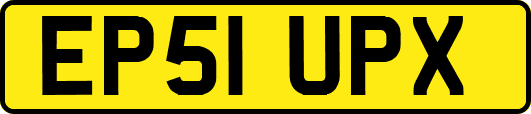 EP51 UPX